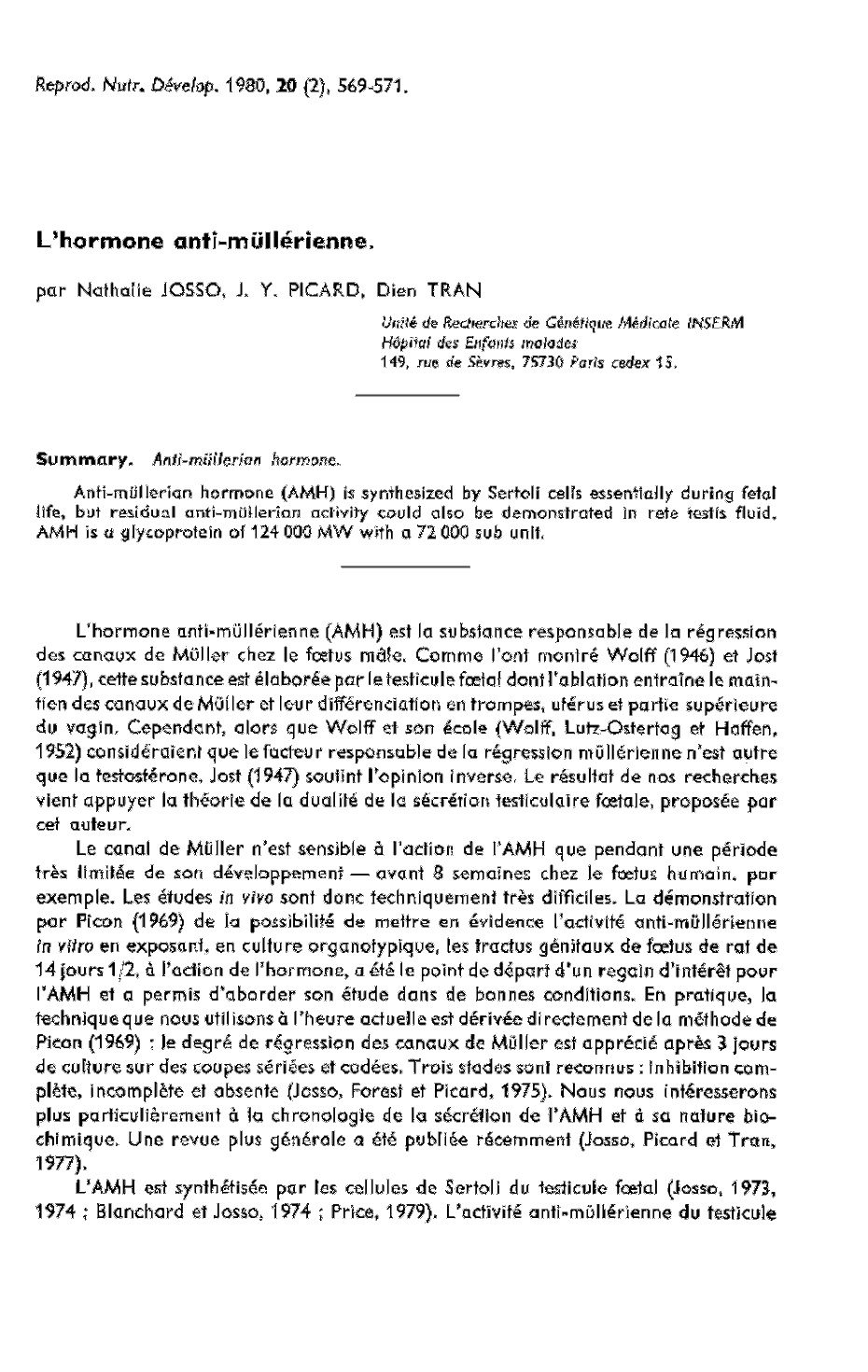 Reprod. Nutr. Dévelop. 1980, 20 (2), 569-571.

L'hormone anti-müllérienne.

par Nathalie JOSSO, J. Y. PICARD, Dien TRAN

Unité de Recherches de Génétique Médicale INSERM
Hôpital des Enfants malades
149, rue de Sèvres, 75730 Paris cedex 15.

Summary. Anti-müllerian hormone.

Anti-müllerian hormone (AMH) is synthesized by Sertoli cells essentially during fetal life, but residual anti-müllerian activity could also be demonstrated in rete testis fluid. AMH is a glycoprotein of 124 000 MW with a 72 000 sub unit.

L'hormone anti-müllérienne (AMH) est la substance responsable de la régression des canaux de Müller chez le fœtus mâle. Comme l'ont montré Wolff (1946) et Jost (1947), cette substance est élaborée par le testicule fœtal dont l'ablation entraîne le maintien des canaux de Müller et leur différenciation en trompes, utérus et partie supérieure du vagin. Cependant, alors que Wolff et son école (Wolff, Lutz-Ostertag et Haffen, 1952) considéraient que le facteur responsable de la régression müllérienne n'est autre que la testostérone, Jost (1947) soutint l'opinion inverse. Le résultat de nos recherches vient appuyer la théorie de la dualité de la sécrétion testiculaire fœtale, proposée par cet auteur.

Le canal de Müller n'est sensible à l'action de l'AMH que pendant une période très limitée de son développement — avant 8 semaines chez le fœtus humain, par exemple. Les études in vivo sont donc techniquement très difficiles. La démonstration par Picon (1969) de la possibilité de mettre en évidence l'activité anti-müllérienne in vitro en exposant, en culture organotypique, les tractus génitaux de fœtus de rat de 14 jours 1/2, à l'action de l'hormone, a été le point de départ d'un regain d'intérêt pour l'AMH et a permis d'aborder son étude dans de bonnes conditions. En pratique, la technique que nous utilisons à l'heure actuelle est dérivée directement de la méthode de Picon (1969) : le degré de régression des canaux de Müller est apprécié après 3 jours de culture sur des coupes sériées et codées. Trois stades sont reconnus : inhibition complète, incomplète et absente (Josso, Forest et Picard, 1975). Nous nous intéresserons plus particulièrement à la chronologie de la sécrétion de l'AMH et à sa nature biochimique. Une revue plus générale a été publiée récemment (Josso, Picard et Tran, 1977).

L'AMH est synthétisée par les cellules de Sertoli du testicule fœtal (Josso, 1973, 1974 ; Blanchard et Josso, 1974 ; Price, 1979). L'activité anti-müllérienne du testicule